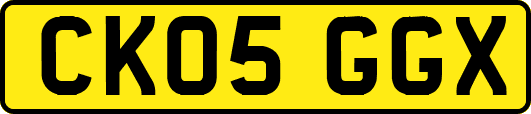 CK05 GGX